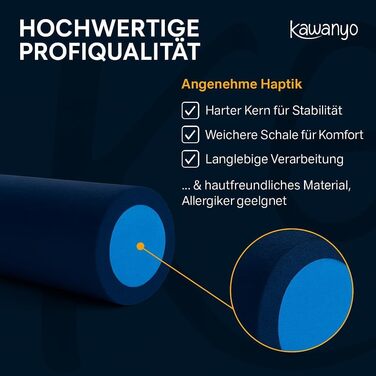 HOCHWERTIGE PROFIQUALITÄT

kawanyo

Angenehme Haptik

Harter Kern für Stabilität

Weichere Schale für Komfort

Langlebige Verarbeitung

... & hautfreundliches Material, Allergiker geelgnet